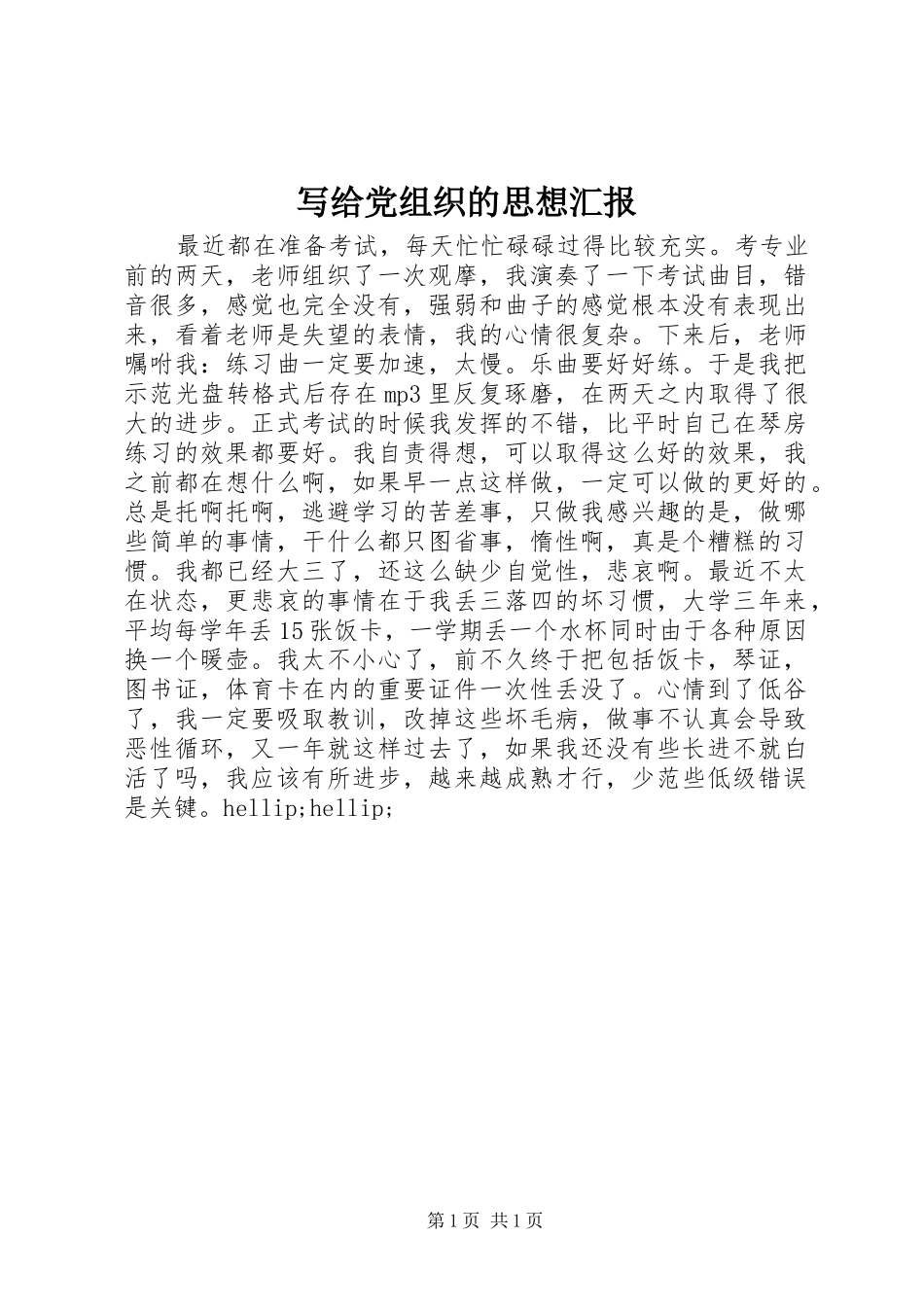 写给党组织的思想汇报

最近都在准备考试，每天忙忙碌碌过得比较充实。考专业前的两天，老师组织了一次观摩，我演奏了一下考试曲目，错音很多，感觉也完全没有，强弱和曲子的感觉根本没有表现出来，看着老师是失望的表情，我的心情很复杂。下来后，老师嘱咐我：练习曲一定要加速，太慢。乐曲要好好练。于是我把示范光盘转格式后存在mp3里反复琢磨，在两天之内取得了很大的进步。正式考试的时候我发挥的不错，比平时自己在琴房练习的效果都要好。我自责得想，可以取得这么好的效果，我之前都在想什么啊，如果早一点这样做，一定可以做的更好的。总是托啊托啊，逃避学习的苦差事，只做我感兴趣的是，做哪些简单的事情，干什么都只图省事，惰性啊，真是个糟糕的习惯。我都已经大三了，还这么缺少自觉性，悲哀啊。最近不太在状态，更悲哀的事情在于我丢三落四的坏习惯，大学三年来，平均每学年丢15张饭卡，一学期丢一个水杯同时由于各种原因换一个暖壶。我太不小心了，前不久终于把包括饭卡，琴证，图书证，体育卡在内的重要证件一次性丢没了。心情到了低谷了，我一定要吸取教训，改掉这些坏毛病，做事不认真会导致恶性循环，又一年就这样过去了，如果我还没有些长进不就白活了吗，我应该有所进步，越来越成熟才行，少范些低级错误是关键。hellip;hellip;

第1页 共1页